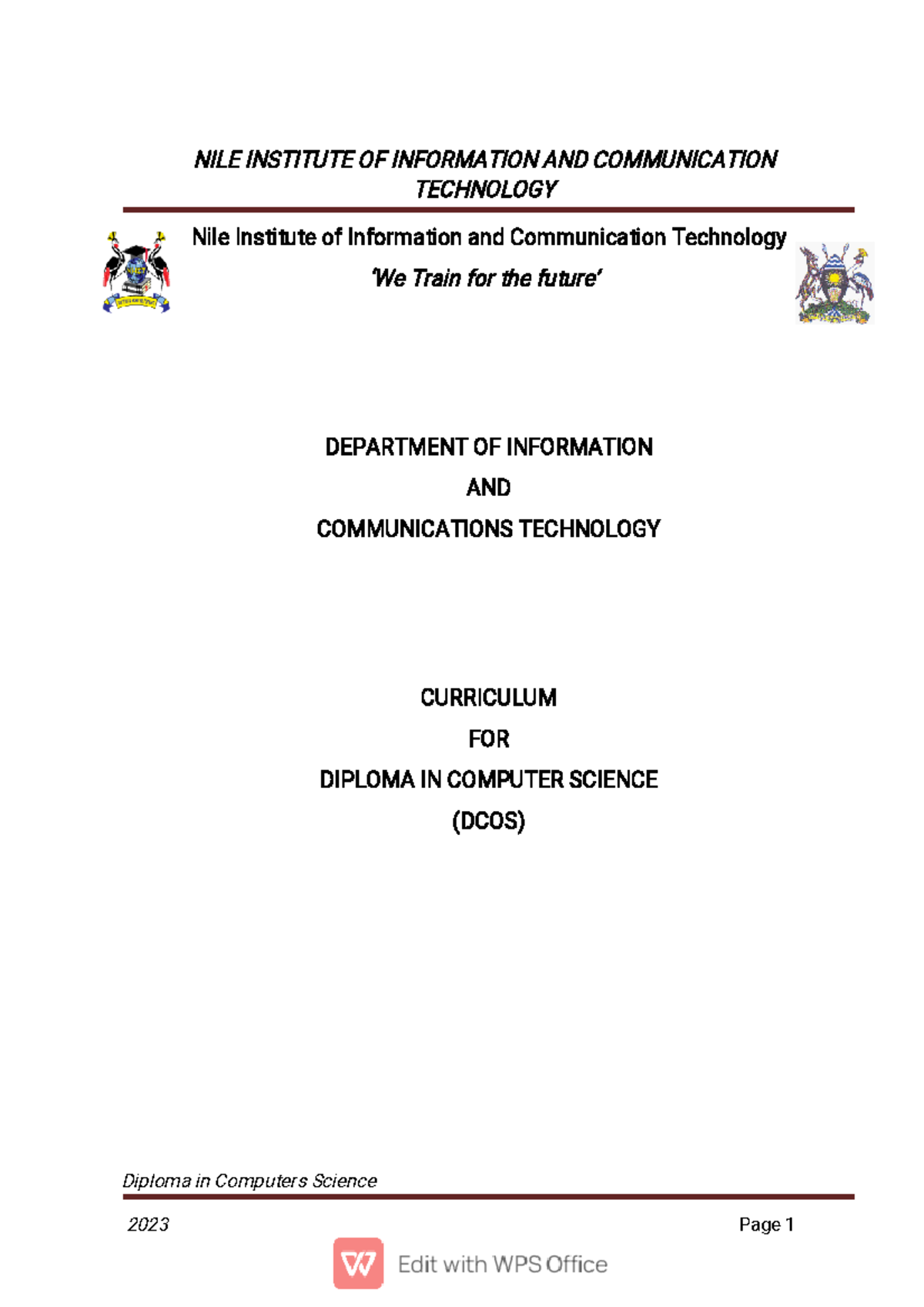 NILE INSTITUTE OF INFORMATION AND COMMUNICATION TECHNOLOGY

Nile Institute of Information and Communication Technology

'We Train for the future'

DEPARTMENT OF INFORMATION

AND

COMMUNICATIONS TECHNOLOGY

CURRICULUM

FOR

DIPLOMA IN COMPUTER SCIENCE

(DCOS)

Diploma in Computers Science

2023

Page 1

Edit with WPS Office